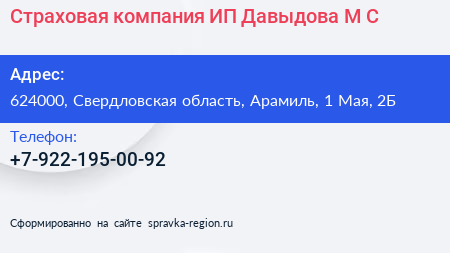 Страховая компания ИП Давыдова М С

Адрес:
624000, Свердловская область, Арамиль, 1 Мая, 2Б

Телефон:
+7-922-195-00-92

Сформированно на сайте spravka-region.ru